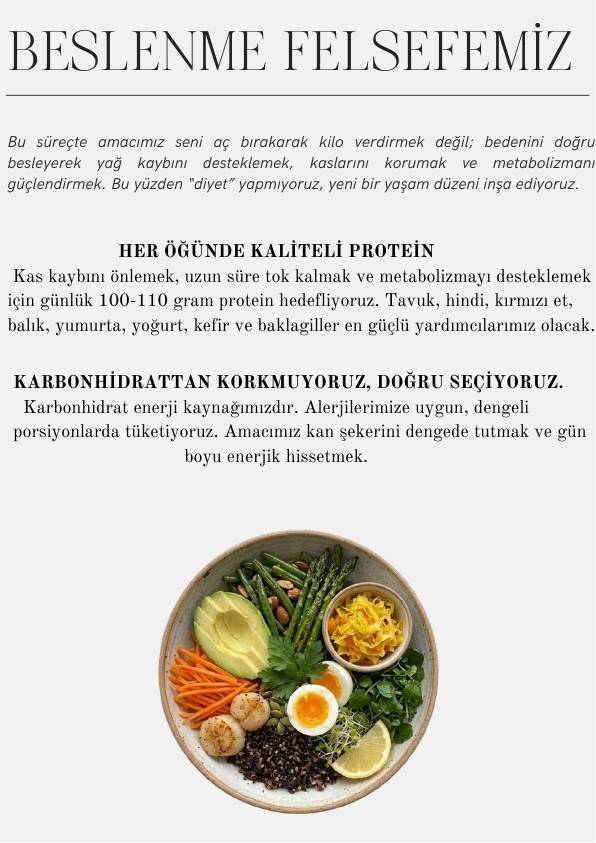 BESLENME FELSEFEMİZ

Bu süreçte amacımız seni aç bırakarak kilo verdirmek değil; bedenini doğru besleyerek yağ kaybını desteklemek, kaslarını korumak ve metabolizmanı güçlendirmek. Bu yüzden "diyet" yapmıyoruz, yeni bir yaşam düzeni inşa ediyoruz.

HER ÖĞÜNDE KALİTELİ PROTEİN

Kas kaybını önlemek, uzun süre tok kalmak ve metabolizmayı desteklemek için günlük 100-110 gram protein hedefliyoruz. Tavuk, hindi, kırmızı et, balık, yumurta, yoğurt, kefir ve baklagiller en güçlü yardımcılarımız olacak.

KARBONHİDRATTAN KORKMUYORUZ, DOĞRU SEÇİYORUZ.

Karbonhidrat enerji kaynağımızdır. Alerjilerimize uygun, dengeli porsiyonlarda tüketiyoruz. Amacımız kan şekerini dengede tutmak ve gün boyu enerjik hissetmek.